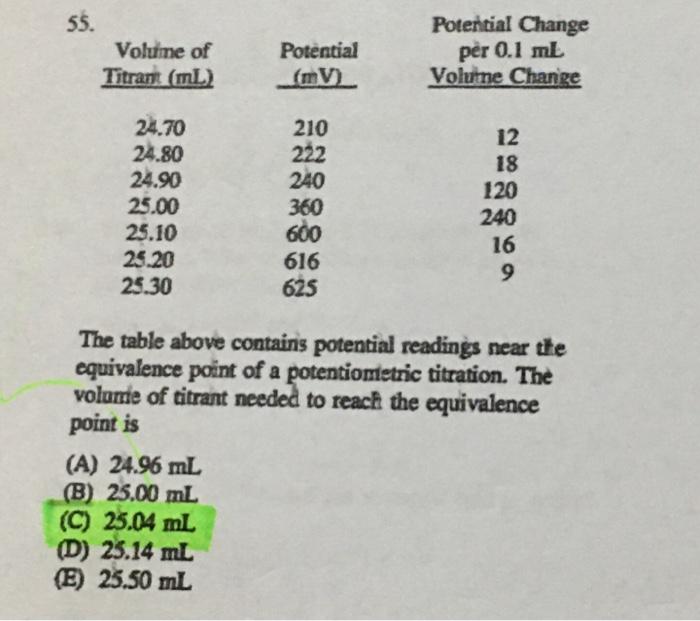 55.

| Volume of Titrant (mL) | Potential (mV) | Potential Change per 0.1 mL Volume Change |
|---|---|---|
| 24.70 | 210 | |
| | | 12 |
| 24.80 | 222 | |
| | | 18 |
| 24.90 | 240 | |
| | | 120 |
| 25.00 | 360 | |
| | | 240 |
| 25.10 | 600 | |
| | | 16 |
| 25.20 | 616 | |
| | | 9 |
| 25.30 | 625 | |

The table above contains potential readings near the equivalence point of a potentiometric titration. The volume of titrant needed to reach the equivalence point is

(A) 24.96 mL
(B) 25.00 mL
(C) 25.04 mL
(D) 25.14 mL
(E) 25.50 mL